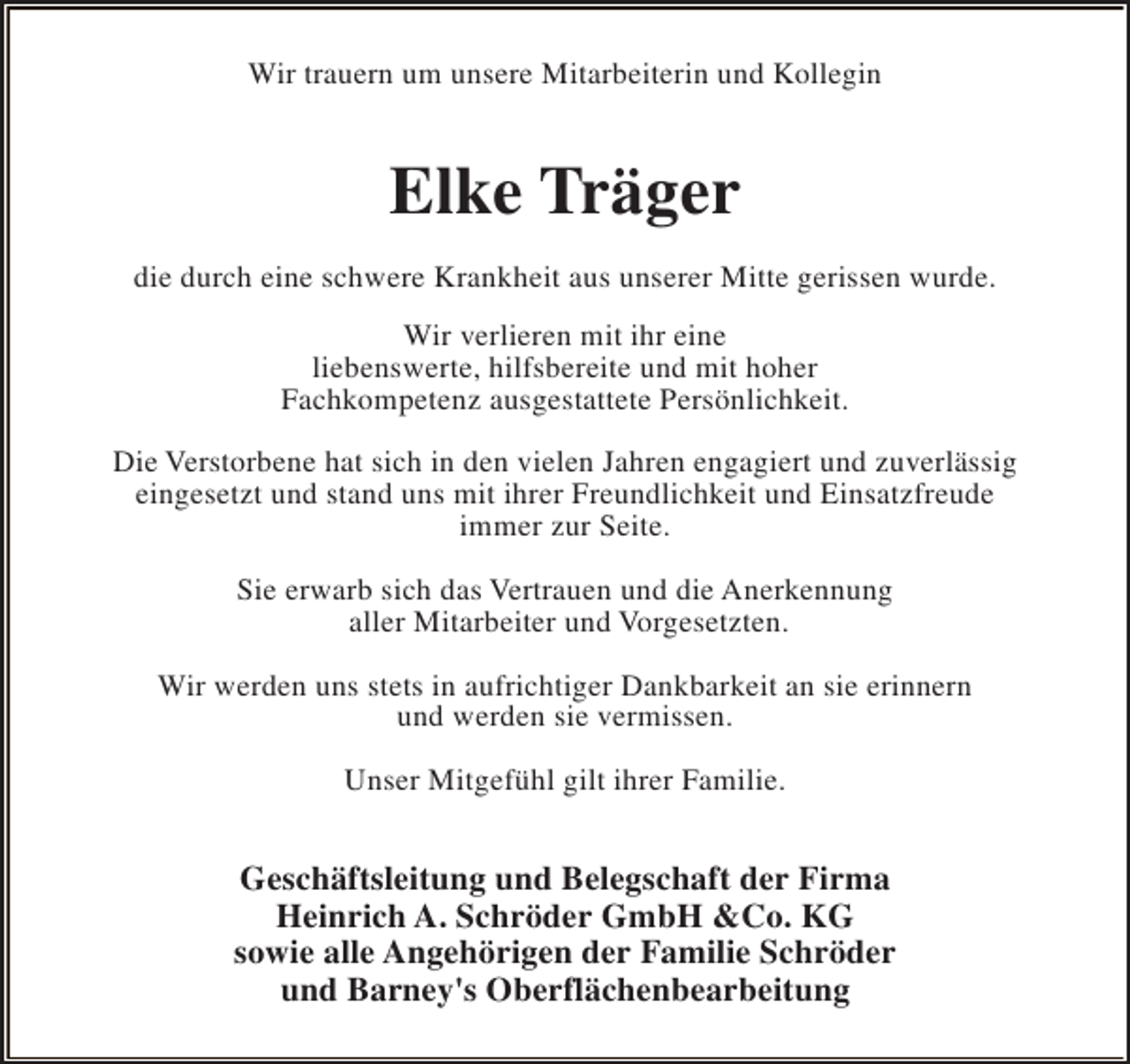 Wir trauern um unsere Mitarbeiterin und Kollegin

Elke Träger

die durch eine schwere Krankheit aus unserer Mitte gerissen wurde.

Wir verlieren mit ihr eine liebenswerte, hilfsbereite und mit hoher Fachkompetenz ausgestattete Persönlichkeit.

Die Verstorbene hat sich in den vielen Jahren engagiert und zuverlässig eingesetzt und stand uns mit ihrer Freundlichkeit und Einsatzfreude immer zur Seite.

Sie erwarb sich das Vertrauen und die Anerkennung aller Mitarbeiter und Vorgesetzten.

Wir werden uns stets in aufrichtiger Dankbarkeit an sie erinnern und werden sie vermissen.

Unser Mitgefühl gilt ihrer Familie.

Geschäftsleitung und Belegschaft der Firma
Heinrich A. Schröder GmbH &Co. KG
sowie alle Angehörigen der Familie Schröder
und Barney's Oberflächenbearbeitung